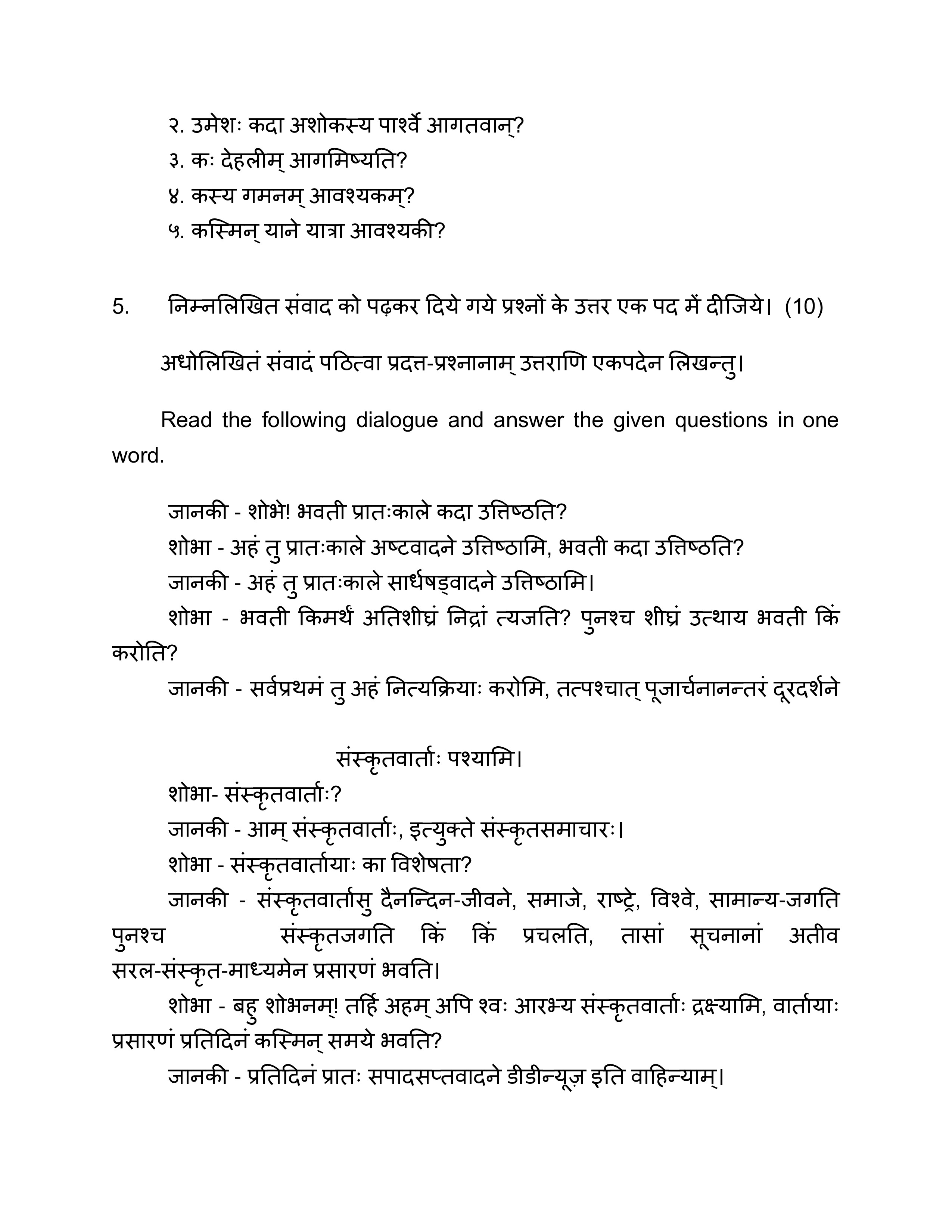 २. उमेशः कदा अशोकस्य पार्श्वे आगतवान्?
३. कः देहलीम् आगमिष्यति?
४. कस्य गमनम् आवश्यकम्?
५. कस्मिन् याने यात्रा आवश्यकी?

5. निम्नलिखित संवाद को पढ़कर दिये गये प्रश्नों के उत्तर एक पद में दीजिये। (10)

अधोलिखितं संवादं पठित्वा प्रदत्त-प्रश्नानाम् उत्तराणि एकपदेन लिखन्तु।

Read the following dialogue and answer the given questions in one word.

जानकी - शोभे! भवती प्रातःकाले कदा उत्तिष्ठति?
शोभा - अहं तु प्रातःकाले अष्टवादने उत्तिष्ठामि, भवती कदा उत्तिष्ठति?
जानकी - अहं तु प्रातःकाले सार्धषड्वादने उत्तिष्ठामि।
शोभा - भवती किमर्थं अतिशीघ्रं निद्रां त्यजति? पुनश्च शीघ्रं उत्थाय भवती किं करोति?
जानकी - सर्वप्रथमं तु अहं नित्यक्रियाः करोमि, तत्पश्चात् पूजार्चनानन्तरं दूरदर्शने

संस्कृतवार्ताः पश्यामि।
शोभा- संस्कृतवार्ताः?
जानकी - आम् संस्कृतवार्ताः, इत्युक्ते संस्कृतसमाचारः।
शोभा - संस्कृतवार्तायाः का विशेषता?
जानकी - संस्कृतवार्तासु दैनन्दिन-जीवने, समाजे, राष्ट्रे, विश्वे, सामान्य-जगति पुनश्च संस्कृतजगति किं किं प्रचलति, तासां सूचनानां अतीव सरल-संस्कृत-माध्यमेन प्रसारणं भवति।
शोभा - बहु शोभनम्! तर्हि अहम् अपि श्वः आरभ्य संस्कृतवार्ताः द्रक्ष्यामि, वार्तायाः प्रसारणं प्रतिदिनं कस्मिन् समये भवति?
जानकी - प्रतिदिनं प्रातः सपादसप्तवादने डीडीन्यूज़ इति वाहिन्याम्।